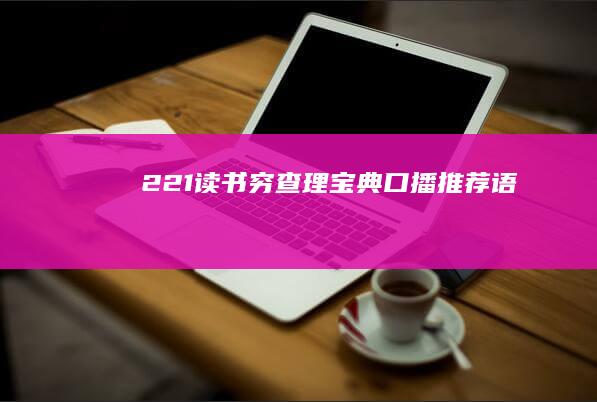 221读书穷查理宝典口播推荐语